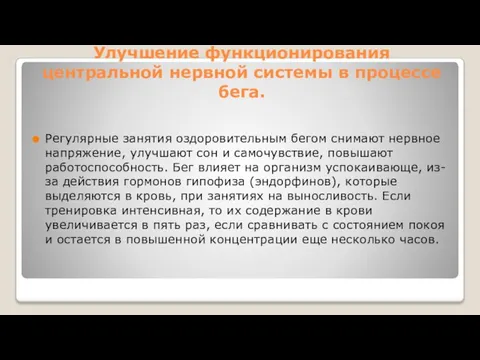 Улучшение функционирования центральной нервной системы в процессе бега.

Регулярные занятия оздоровительным бегом снимают нервное напряжение, улучшают сон и самочувствие, повышают работоспособность. Бег влияет на организм успокаивающе, из-за действия гормонов гипофиза (эндорфинов), которые выделяются в кровь, при занятиях на выносливость. Если тренировка интенсивная, то их содержание в крови увеличивается в пять раз, если сравнивать с состоянием покоя и остается в повышенной концентрации еще несколько часов.